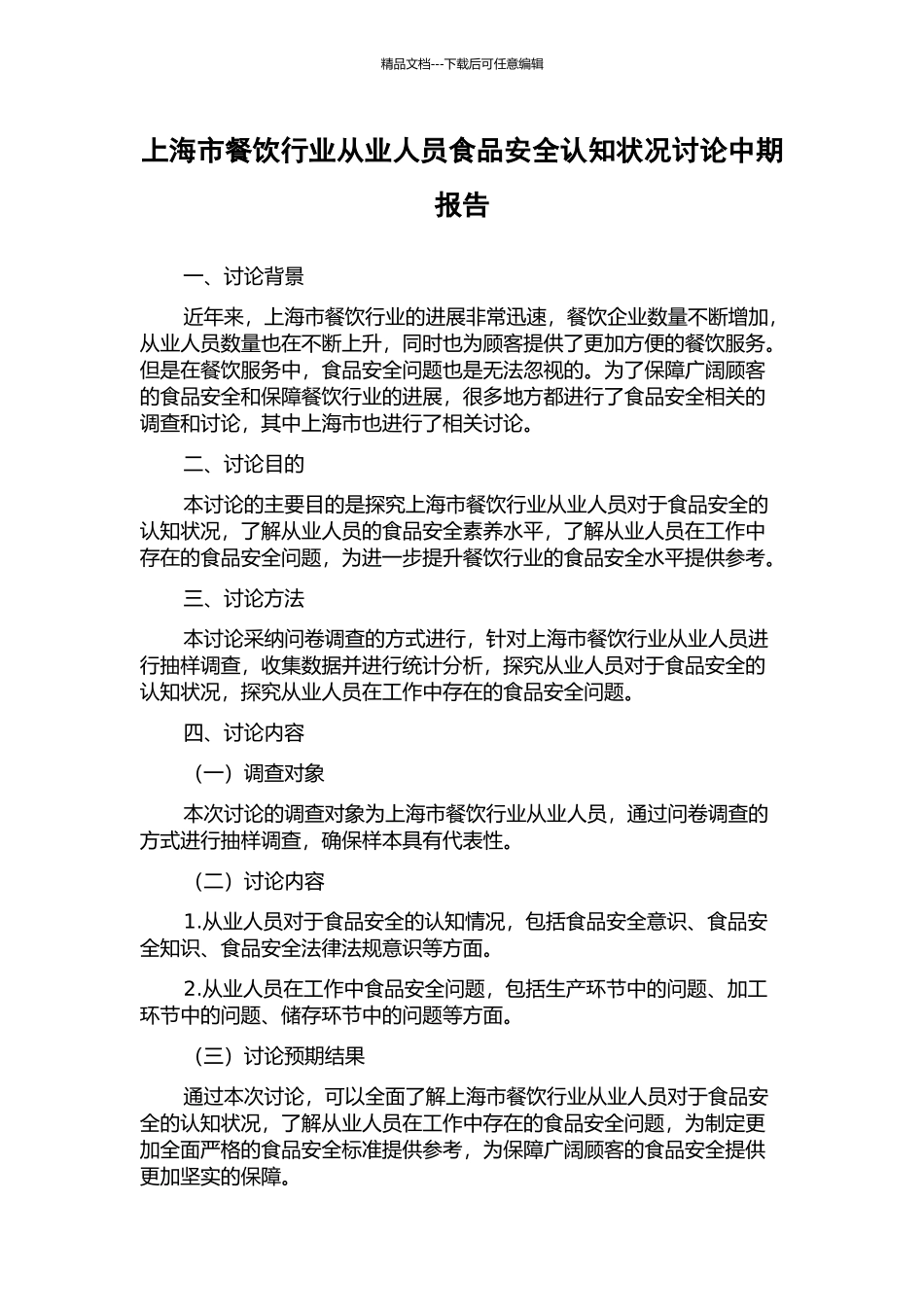 精品文档---下载后可任意编辑

上海市餐饮行业从业人员食品安全认知状况讨论中期报告

一、讨论背景

近年来，上海市餐饮行业的进展非常迅速，餐饮企业数量不断增加，从业人员数量也在不断上升，同时也为顾客提供了更加方便的餐饮服务。但是在餐饮服务中，食品安全问题也是无法忽视的。为了保障广阔顾客的食品安全和保障餐饮行业的进展，很多地方都进行了食品安全相关的调查和讨论，其中上海市也进行了相关讨论。

二、讨论目的

本讨论的主要目的是探究上海市餐饮行业从业人员对于食品安全的认知状况，了解从业人员的食品安全素养水平，了解从业人员在工作中存在的食品安全问题，为进一步提升餐饮行业的食品安全水平提供参考。

三、讨论方法

本讨论采纳问卷调查的方式进行，针对上海市餐饮行业从业人员进行抽样调查，收集数据并进行统计分析，探究从业人员对于食品安全的认知状况，探究从业人员在工作中存在的食品安全问题。

四、讨论内容

（一）调查对象

本次讨论的调查对象为上海市餐饮行业从业人员，通过问卷调查的方式进行抽样调查，确保样本具有代表性。

（二）讨论内容

1.从业人员对于食品安全的认知情况，包括食品安全意识、食品安全知识、食品安全法律法规意识等方面。

2.从业人员在工作中食品安全问题，包括生产环节中的问题、加工环节中的问题、储存环节中的问题等方面。

（三）讨论预期结果

通过本次讨论，可以全面了解上海市餐饮行业从业人员对于食品安全的认知状况，了解从业人员在工作中存在的食品安全问题，为制定更加全面严格的食品安全标准提供参考，为保障广阔顾客的食品安全提供更加坚实的保障。